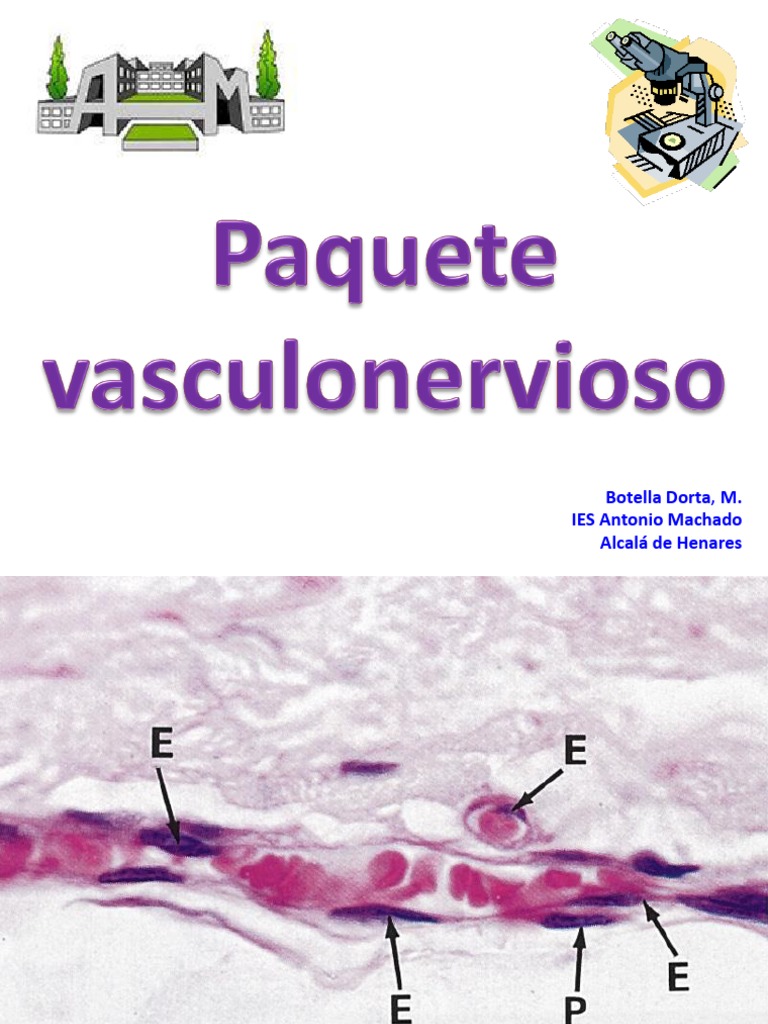 Paquete vasculonervioso

Botella Dorta, M.
IES Antonio Machado
Alcalá de Henares

E
E
E
P
E